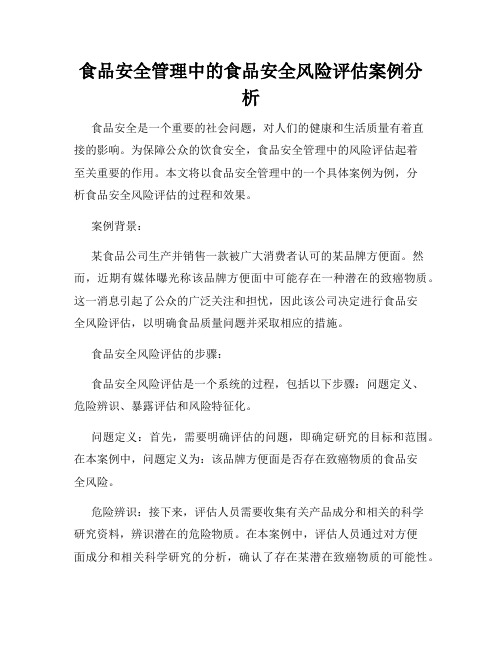 食品安全管理中的食品安全风险评估案例分析

食品安全是一个重要的社会问题，对人们的健康和生活质量有着直接的影响。为保障公众的饮食安全，食品安全管理中的风险评估起着至关重要的作用。本文将以食品安全管理中的一个具体案例为例，分析食品安全风险评估的过程和效果。

案例背景：

某食品公司生产并销售一款被广大消费者认可的某品牌方便面。然而，近期有媒体曝光称该品牌方便面中可能存在一种潜在的致癌物质。这一消息引起了公众的广泛关注和担忧，因此该公司决定进行食品安全风险评估，以明确食品质量问题并采取相应的措施。

食品安全风险评估的步骤：

食品安全风险评估是一个系统的过程，包括以下步骤：问题定义、危险辨识、暴露评估和风险特征化。

问题定义：首先，需要明确评估的问题，即确定研究的目标和范围。在本案例中，问题定义为：该品牌方便面是否存在致癌物质的食品安全风险。

危险辨识：接下来，评估人员需要收集有关产品成分和相关的科学研究资料，辨识潜在的危险物质。在本案例中，评估人员通过对方便面成分和相关科学研究的分析，确认了存在某潜在致癌物质的可能性。